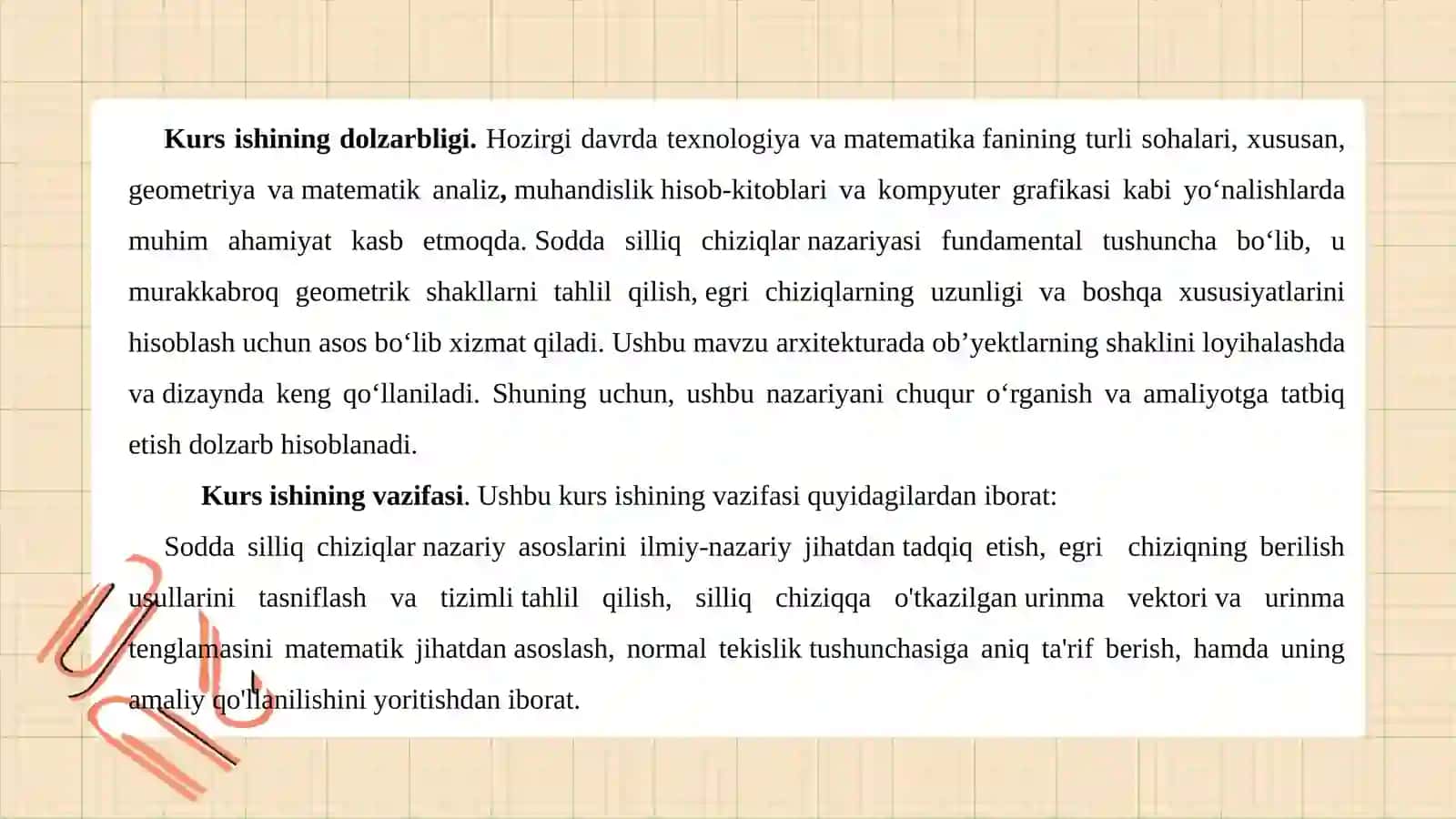 **Kurs ishining dolzarbligi.** Hozirgi davrda texnologiya va matematika fanining turli sohalari, xususan, geometriya va matematik analiz, muhandislik hisob-kitoblari va kompyuter grafikasi kabi yo‘nalishlarda muhim ahamiyat kasb etmoqda. Sodda silliq chiziqlar nazariyasi fundamental tushuncha bo‘lib, u murakkabroq geometrik shakllarni tahlil qilish, egri chiziqlarning uzunligi va boshqa xususiyatlarini hisoblash uchun asos bo‘lib xizmat qiladi. Ushbu mavzu arxitekturada ob’yektlarning shaklini loyihalashda va dizaynda keng qo‘llaniladi. Shuning uchun, ushbu nazariyani chuqur o‘rganish va amaliyotga tatbiq etish dolzarb hisoblanadi.

**Kurs ishining vazifasi**. Ushbu kurs ishining vazifasi quyidagilardan iborat:

Sodda silliq chiziqlar nazariy asoslarini ilmiy-nazariy jihatdan tadqiq etish, egri chiziqning berilish usullarini tasniflash va tizimli tahlil qilish, silliq chiziqqa o'tkazilgan urinma vektori va urinma tenglamasini matematik jihatdan asoslash, normal tekislik tushunchasiga aniq ta'rif berish, hamda uning amaliy qo'llanilishini yoritishdan iborat.